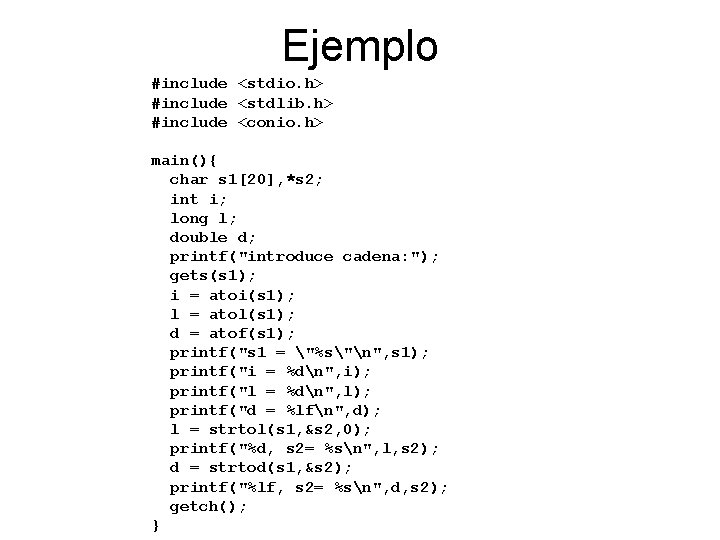 Ejemplo

#include <stdio.h>
#include <stdlib.h>
#include <conio.h>

main(){
  char s1[20],*s2;
  int i;
  long l;
  double d;
  printf("introduce cadena:");
  gets(s1);
  i = atoi(s1);
  l = atol(s1);
  d = atof(s1);
  printf("s1 = \"%s\"\n",s1);
  printf("i = %d\n",i);
  printf("l = %d\n",l);
  printf("d = %lf\n",d);
  l = strtol(s1,&s2,0);
  printf("%d, s2= %s\n",l,s2);
  d = strtod(s1,&s2);
  printf("%lf, s2= %s\n",d,s2);
  getch();
}